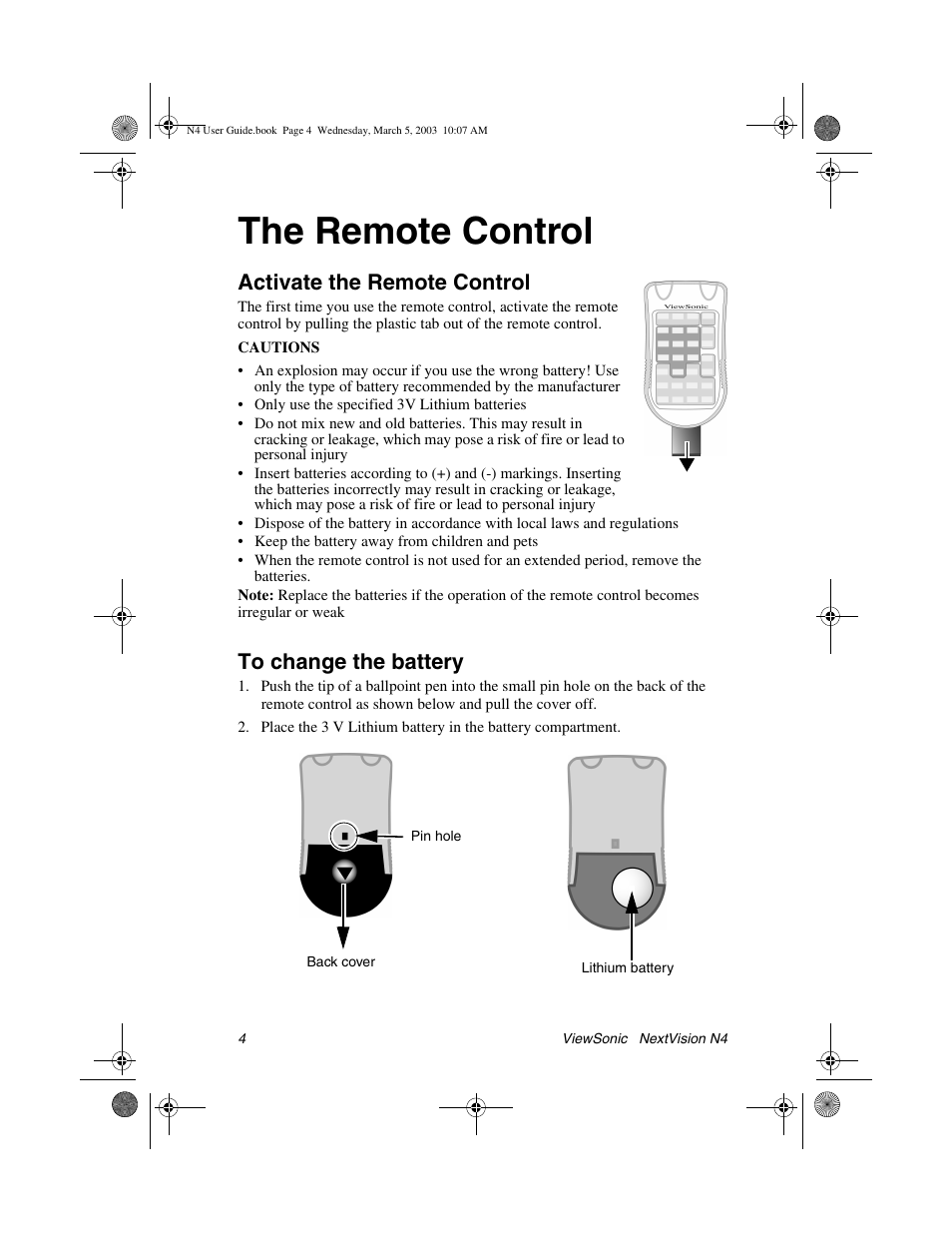 N4 User Guide.book Page 4 Wednesday, March 5, 2003 10:07 AM

The Remote Control

Activate the Remote Control

The first time you use the remote control, activate the remote control by pulling the plastic tab out of the remote control.

ViewSonic

CAUTIONS

• An explosion may occur if you use the wrong battery! Use only the type of battery recommended by the manufacturer
• Only use the specified 3V Lithium batteries
• Do not mix new and old batteries. This may result in cracking or leakage, which may pose a risk of fire or lead to personal injury
• Insert batteries according to (+) and (-) markings. Inserting the batteries incorrectly may result in cracking or leakage, which may pose a risk of fire or lead to personal injury
• Dispose of the battery in accordance with local laws and regulations
• Keep the battery away from children and pets
• When the remote control is not used for an extended period, remove the batteries.

Note: Replace the batteries if the operation of the remote control becomes irregular or weak

To change the battery

1. Push the tip of a ballpoint pen into the small pin hole on the back of the remote control as shown below and pull the cover off.
2. Place the 3 V Lithium battery in the battery compartment.

Pin hole

Back cover

Lithium battery

4

ViewSonic NextVision N4